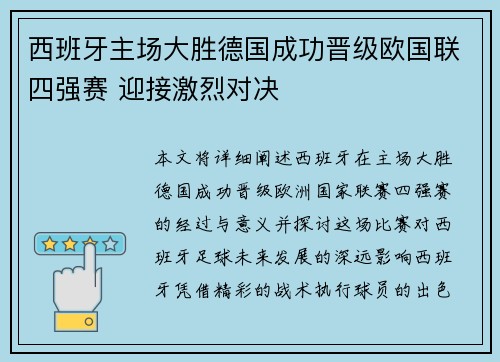 西班牙主场大胜德国成功晋级欧国联四强赛 迎接激烈对决

本文将详细阐述西班牙在主场大胜德国成功晋级欧洲国家联赛四强赛的经过与意义并探讨这场比赛对西班牙足球未来发展的深远影响西班牙凭借精彩的战术执行球员的出色